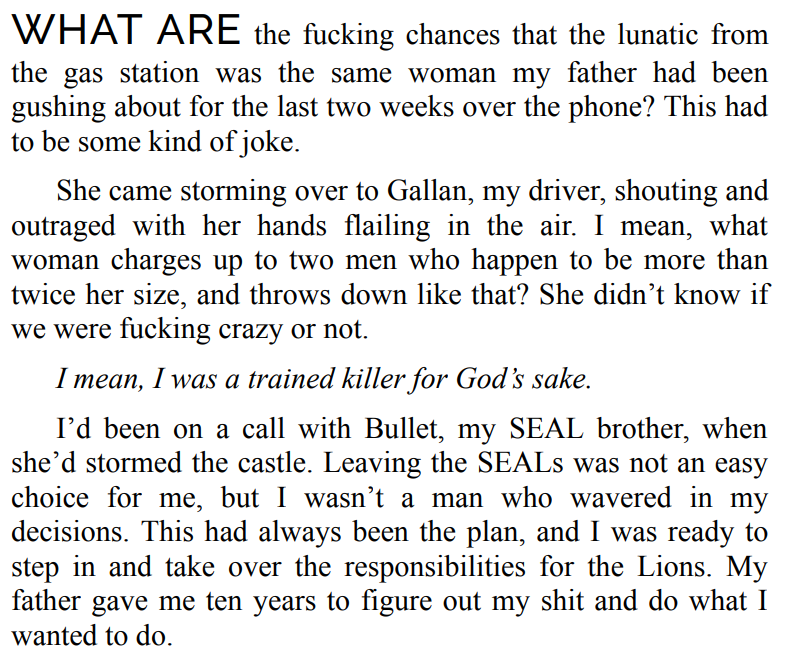 WHAT ARE the fucking chances that the lunatic from the gas station was the same woman my father had been gushing about for the last two weeks over the phone? This had to be some kind of joke.

She came storming over to Gallan, my driver, shouting and outraged with her hands flailing in the air. I mean, what woman charges up to two men who happen to be more than twice her size, and throws down like that? She didn't know if we were fucking crazy or not.

I mean, I was a trained killer for God's sake.

I'd been on a call with Bullet, my SEAL brother, when she'd stormed the castle. Leaving the SEALs was not an easy choice for me, but I wasn't a man who wavered in my decisions. This had always been the plan, and I was ready to step in and take over the responsibilities for the Lions. My father gave me ten years to figure out my shit and do what I wanted to do.